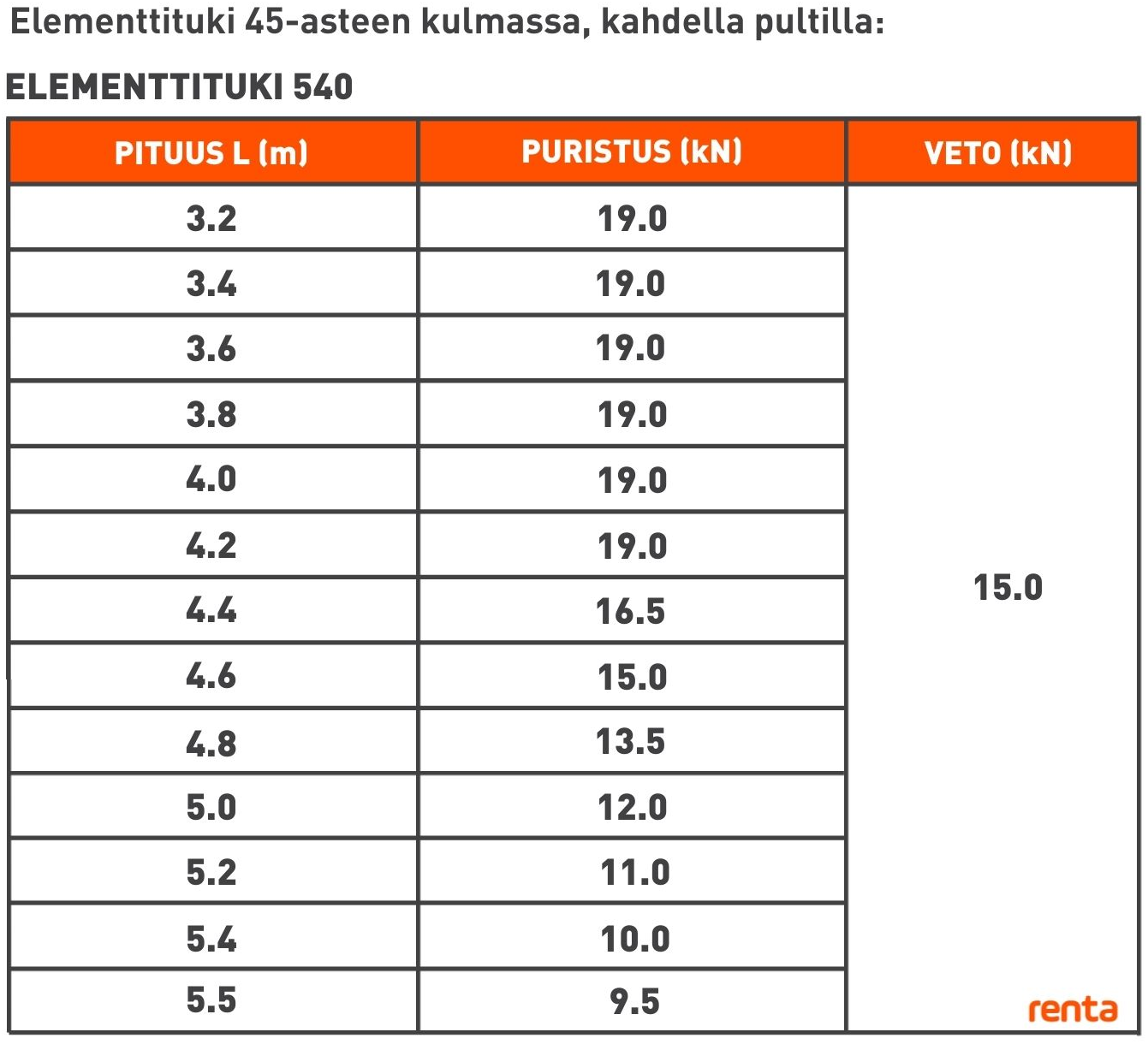 Elementtituki 45-asteen kulmassa, kahdella pultilla:

ELEMENTTITUKI 540

| PITUUS L (m) | PURISTUS (kN) | VETO (kN) |
|---|---|---|
| 3.2 | 19.0 | 15.0 |
| 3.4 | 19.0 | |
| 3.6 | 19.0 | |
| 3.8 | 19.0 | |
| 4.0 | 19.0 | |
| 4.2 | 19.0 | |
| 4.4 | 16.5 | |
| 4.6 | 15.0 | |
| 4.8 | 13.5 | |
| 5.0 | 12.0 | |
| 5.2 | 11.0 | |
| 5.4 | 10.0 | |
| 5.5 | 9.5 | |

renta